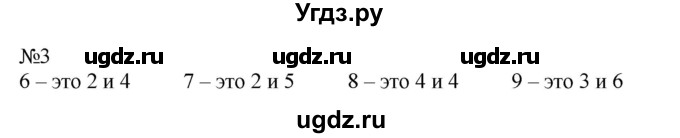 Угдз.ру

№3 ugdz.ru ugdz.ru ugdz.ru

6 – это 2 и 4 7 – это 2 и 5 8 – это 4 и 4 9 – это 3 и 6

ugdz.ru